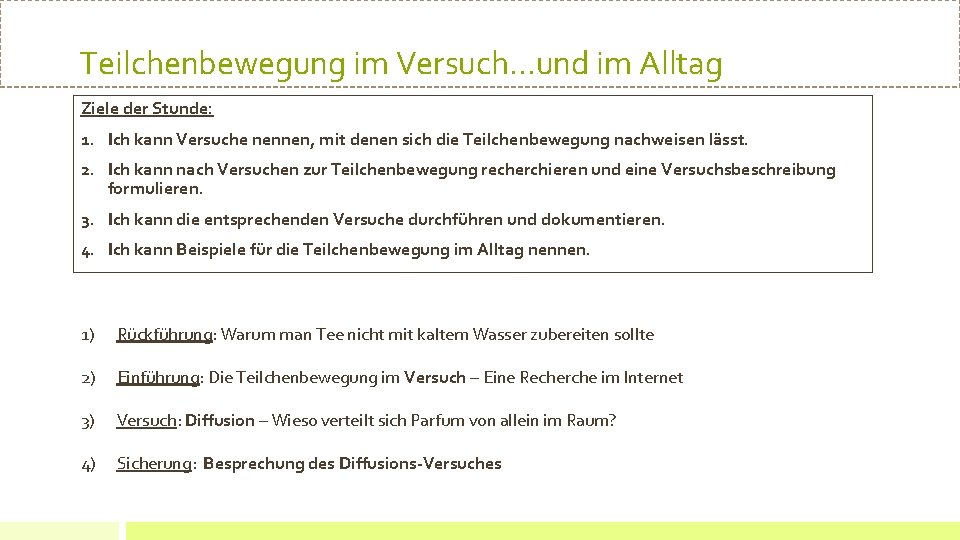 Teilchenbewegung im Versuch…und im Alltag

Ziele der Stunde:

1. Ich kann Versuche nennen, mit denen sich die Teilchenbewegung nachweisen lässt.
2. Ich kann nach Versuchen zur Teilchenbewegung recherchieren und eine Versuchsbeschreibung formulieren.
3. Ich kann die entsprechenden Versuche durchführen und dokumentieren.
4. Ich kann Beispiele für die Teilchenbewegung im Alltag nennen.

1) Rückführung: Warum man Tee nicht mit kaltem Wasser zubereiten sollte

2) Einführung: Die Teilchenbewegung im Versuch – Eine Recherche im Internet

3) Versuch: Diffusion – Wieso verteilt sich Parfum von allein im Raum?

4) Sicherung: Besprechung des Diffusions-Versuches